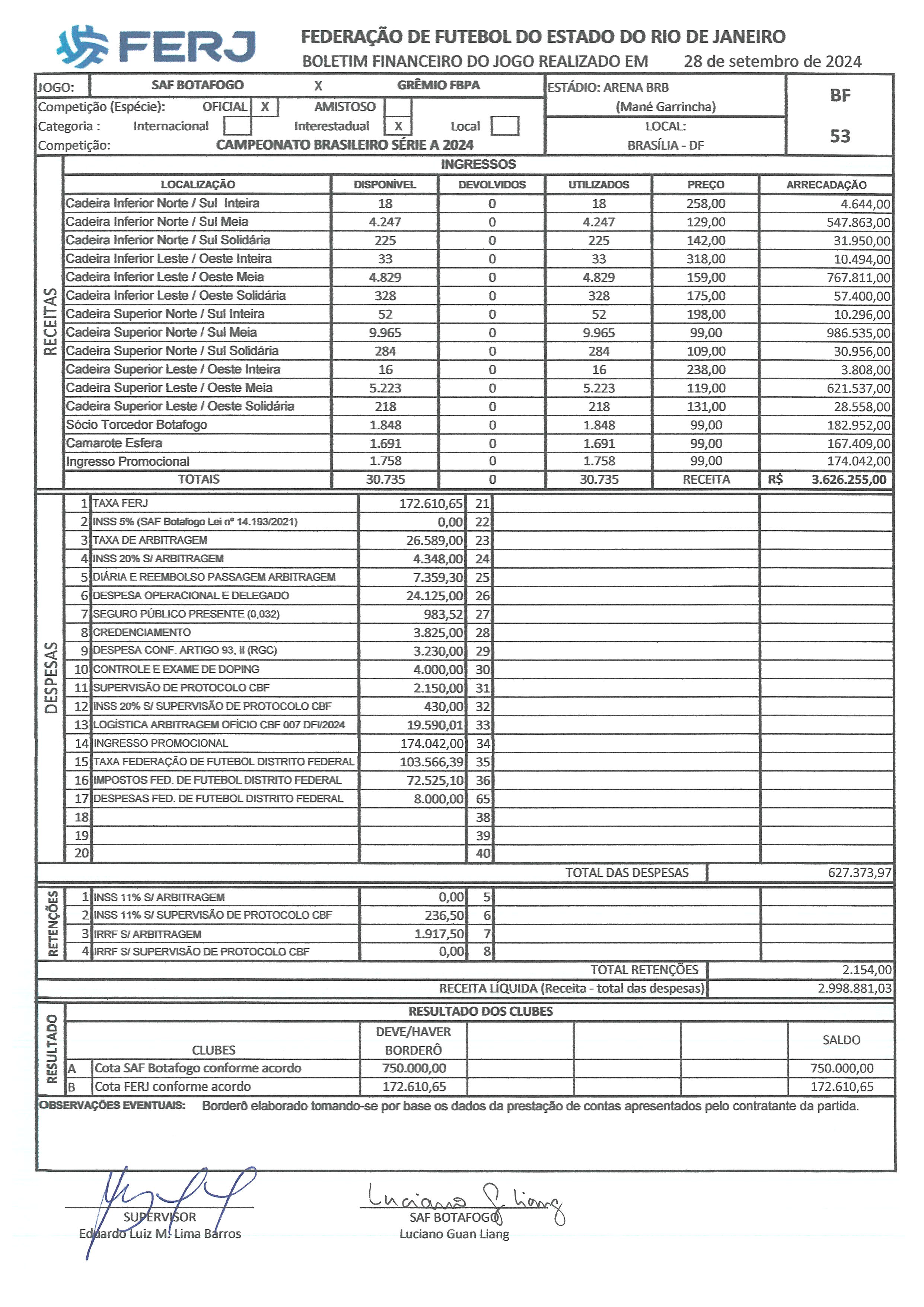 FERJ

FEDERAÇÃO DE FUTEBOL DO ESTADO DO RIO DE JANEIRO
BOLETIM FINANCEIRO DO JOGO REALIZADO EM 28 de setembro de 2024

JOGO: SAF BOTAFOGO X GRÊMIO FBPA
ESTÁDIO: ARENA BRB (Mané Garrincha)
BF
Competição (Espécie): OFICIAL X AMISTOSO
Categoria : Internacional Interestadual X Local
LOCAL: BRASÍLIA - DF
53
Competição: CAMPEONATO BRASILEIRO SÉRIE A 2024

RECEITAS

INGRESSOS

| LOCALIZAÇÃO | DISPONÍVEL | DEVOLVIDOS | UTILIZADOS | PREÇO | ARRECADAÇÃO |
|---|---|---|---|---|---|
| Cadeira Inferior Norte / Sul Inteira | 18 | 0 | 18 | 258,00 | 4.644,00 |
| Cadeira Inferior Norte / Sul Meia | 4.247 | 0 | 4.247 | 129,00 | 547.863,00 |
| Cadeira Inferior Norte / Sul Solidária | 225 | 0 | 225 | 142,00 | 31.950,00 |
| Cadeira Inferior Leste / Oeste Inteira | 33 | 0 | 33 | 318,00 | 10.494,00 |
| Cadeira Inferior Leste / Oeste Meia | 4.829 | 0 | 4.829 | 159,00 | 767.811,00 |
| Cadeira Inferior Leste / Oeste Solidária | 328 | 0 | 328 | 175,00 | 57.400,00 |
| Cadeira Superior Norte / Sul Inteira | 52 | 0 | 52 | 198,00 | 10.296,00 |
| Cadeira Superior Norte / Sul Meia | 9.965 | 0 | 9.965 | 99,00 | 986.535,00 |
| Cadeira Superior Norte / Sul Solidária | 284 | 0 | 284 | 109,00 | 30.956,00 |
| Cadeira Superior Leste / Oeste Inteira | 16 | 0 | 16 | 238,00 | 3.808,00 |
| Cadeira Superior Leste / Oeste Meia | 5.223 | 0 | 5.223 | 119,00 | 621.537,00 |
| Cadeira Superior Leste / Oeste Solidária | 218 | 0 | 218 | 131,00 | 28.558,00 |
| Sócio Torcedor Botafogo | 1.848 | 0 | 1.848 | 99,00 | 182.952,00 |
| Camarote Esfera | 1.691 | 0 | 1.691 | 99,00 | 167.409,00 |
| Ingresso Promocional | 1.758 | 0 | 1.758 | 99,00 | 174.042,00 |
| TOTAIS | 30.735 | 0 | 30.735 | RECEITA | R$ 3.626.255,00 |

DESPESAS

| | | | | | |
|---|---|---|---|---|---|
| 1 | TAXA FERJ | 172.610,65 | 21 | | |
| 2 | INSS 5% (SAF Botafogo Lei nº 14.193/2021) | 0,00 | 22 | | |
| 3 | TAXA DE ARBITRAGEM | 26.589,00 | 23 | | |
| 4 | INSS 20% S/ ARBITRAGEM | 4.348,00 | 24 | | |
| 5 | DIÁRIA E REEMBOLSO PASSAGEM ARBITRAGEM | 7.359,30 | 25 | | |
| 6 | DESPESA OPERACIONAL E DELEGADO | 24.125,00 | 26 | | |
| 7 | SEGURO PÚBLICO PRESENTE (0,032) | 983,52 | 27 | | |
| 8 | CREDENCIAMENTO | 3.825,00 | 28 | | |
| 9 | DESPESA CONF. ARTIGO 93, II (RGC) | 3.230,00 | 29 | | |
| 10 | CONTROLE E EXAME DE DOPING | 4.000,00 | 30 | | |
| 11 | SUPERVISÃO DE PROTOCOLO CBF | 2.150,00 | 31 | | |
| 12 | INSS 20% S/ SUPERVISÃO DE PROTOCOLO CBF | 430,00 | 32 | | |
| 13 | LOGÍSTICA ARBITRAGEM OFÍCIO CBF 007 DFI/2024 | 19.590,01 | 33 | | |
| 14 | INGRESSO PROMOCIONAL | 174.042,00 | 34 | | |
| 15 | TAXA FEDERAÇÃO DE FUTEBOL DISTRITO FEDERAL | 103.566,39 | 35 | | |
| 16 | IMPOSTOS FED. DE FUTEBOL DISTRITO FEDERAL | 72.525,10 | 36 | | |
| 17 | DESPESAS FED. DE FUTEBOL DISTRITO FEDERAL | 8.000,00 | 65 | | |
| 18 | | | 38 | | |
| 19 | | | 39 | | |
| 20 | | | 40 | | |

TOTAL DAS DESPESAS 627.373,97

RETENÇÕES

| | | | | | |
|---|---|---|---|---|---|
| 1 | INSS 11% S/ ARBITRAGEM | 0,00 | 5 | | |
| 2 | INSS 11% S/ SUPERVISÃO DE PROTOCOLO CBF | 236,50 | 6 | | |
| 3 | IRRF S/ ARBITRAGEM | 1.917,50 | 7 | | |
| 4 | IRRF S/ SUPERVISÃO DE PROTOCOLO CBF | 0,00 | 8 | | |

TOTAL RETENÇÕES 2.154,00
RECEITA LÍQUIDA (Receita - total das despesas) 2.998.881,03

RESULTADO

RESULTADO DOS CLUBES

| | CLUBES | DEVE/HAVER BORDERÔ | | | | SALDO |
|---|---|---|---|---|---|---|
| A | Cota SAF Botafogo conforme acordo | 750.000,00 | | | | 750.000,00 |
| B | Cota FERJ conforme acordo | 172.610,65 | | | | 172.610,65 |

OBSERVAÇÕES EVENTUAIS: Borderô elaborado tomando-se por base os dados da prestação de contas apresentados pelo contratante da partida.

SUPERVISOR
Eduardo Luiz M. Lima Barros

Luciano G. Liang
SAF BOTAFOGO
Luciano Guan Liang